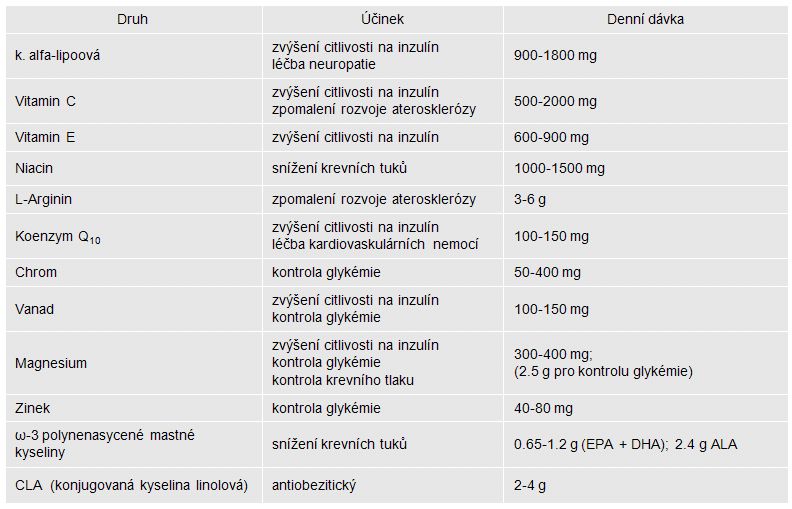 | Druh | Účinek | Denní dávka |
|---|---|---|
| k. alfa-lipoová | zvýšení citlivosti na inzulín léčba neuropatie | 900-1800 mg |
| Vitamin C | zvýšení citlivosti na inzulín zpomalení rozvoje aterosklerózy | 500-2000 mg |
| Vitamin E | zvýšení citlivosti na inzulín | 600-900 mg |
| Niacin | snížení krevních tuků | 1000-1500 mg |
| L-Arginin | zpomalení rozvoje aterosklerózy | 3-6 g |
| Koenzym $Q_{10}$ | zvýšení citlivosti na inzulín léčba kardiovaskulárních nemocí | 100-150 mg |
| Chrom | kontrola glykémie | 50-400 mg |
| Vanad | zvýšení citlivosti na inzulín kontrola glykémie | 100-150 mg |
| Magnesium | zvýšení citlivosti na inzulín kontrola glykémie kontrola krevního tlaku | 300-400 mg; (2.5 g pro kontrolu glykémie) |
| Zinek | kontrola glykémie | 40-80 mg |
| ω-3 polynenasycené mastné kyseliny | snížení krevních tuků | 0.65-1.2 g (EPA + DHA); 2.4 g ALA |
| CLA (konjugovaná kyselina linolová) | antiobezitický | 2-4 g |